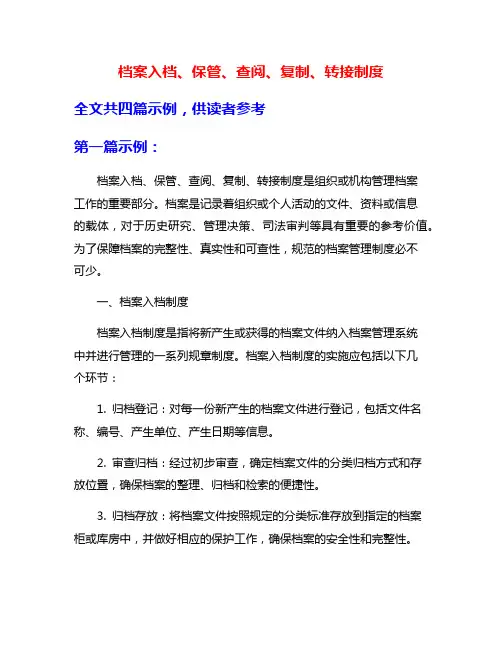 档案入档、保管、查阅、复制、转接制度

全文共四篇示例，供读者参考

第一篇示例：

档案入档、保管、查阅、复制、转接制度是组织或机构管理档案工作的重要部分。档案是记录着组织或个人活动的文件、资料或信息的载体，对于历史研究、管理决策、司法审判等具有重要的参考价值。为了保障档案的完整性、真实性和可查性，规范的档案管理制度必不可少。

一、档案入档制度

档案入档制度是指将新产生或获得的档案文件纳入档案管理系统中并进行管理的一系列规章制度。档案入档制度的实施应包括以下几个环节：

1. 归档登记：对每一份新产生的档案文件进行登记，包括文件名称、编号、产生单位、产生日期等信息。

2. 审查归档：经过初步审查，确定档案文件的分类归档方式和存放位置，确保档案的整理、归档和检索的便捷性。

3. 归档存放：将档案文件按照规定的分类标准存放到指定的档案柜或库房中，并做好相应的保护工作，确保档案的安全性和完整性。